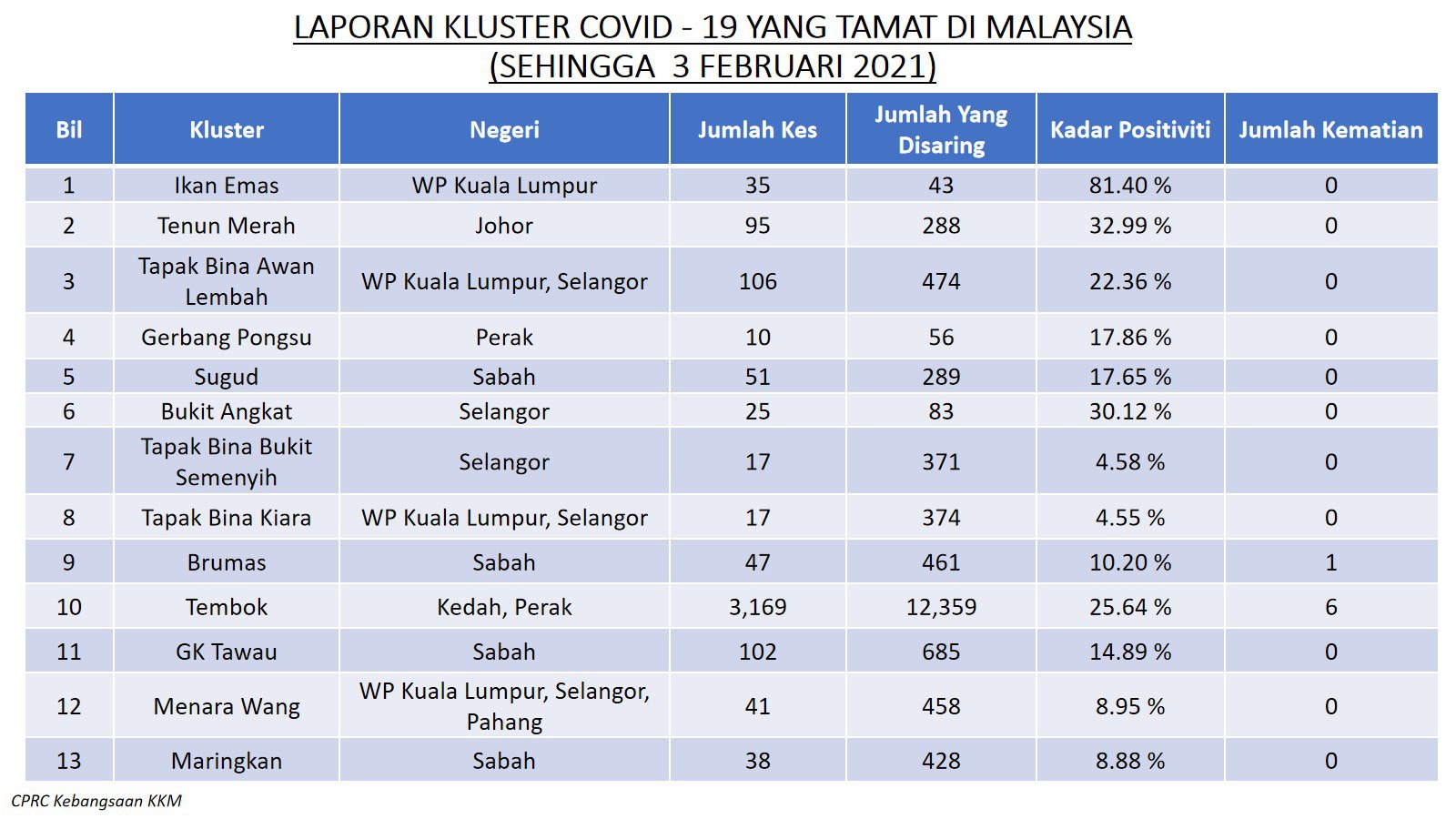 LAPORAN KLUSTER COVID - 19 YANG TAMAT DI MALAYSIA
(SEHINGGA 3 FEBRUARI 2021)

| Bil | Kluster | Negeri | Jumlah Kes | Jumlah Yang Disaring | Kadar Positiviti | Jumlah Kematian |
|---|---|---|---|---|---|---|
| 1 | Ikan Emas | WP Kuala Lumpur | 35 | 43 | 81.40 % | 0 |
| 2 | Tenun Merah | Johor | 95 | 288 | 32.99 % | 0 |
| 3 | Tapak Bina Awan Lembah | WP Kuala Lumpur, Selangor | 106 | 474 | 22.36 % | 0 |
| 4 | Gerbang Pongsu | Perak | 10 | 56 | 17.86 % | 0 |
| 5 | Sugud | Sabah | 51 | 289 | 17.65 % | 0 |
| 6 | Bukit Angkat | Selangor | 25 | 83 | 30.12 % | 0 |
| 7 | Tapak Bina Bukit Semenyih | Selangor | 17 | 371 | 4.58 % | 0 |
| 8 | Tapak Bina Kiara | WP Kuala Lumpur, Selangor | 17 | 374 | 4.55 % | 0 |
| 9 | Brumas | Sabah | 47 | 461 | 10.20 % | 1 |
| 10 | Tembok | Kedah, Perak | 3,169 | 12,359 | 25.64 % | 6 |
| 11 | GK Tawau | Sabah | 102 | 685 | 14.89 % | 0 |
| 12 | Menara Wang | WP Kuala Lumpur, Selangor, Pahang | 41 | 458 | 8.95 % | 0 |
| 13 | Maringkan | Sabah | 38 | 428 | 8.88 % | 0 |

CPRC Kebangsaan KKM